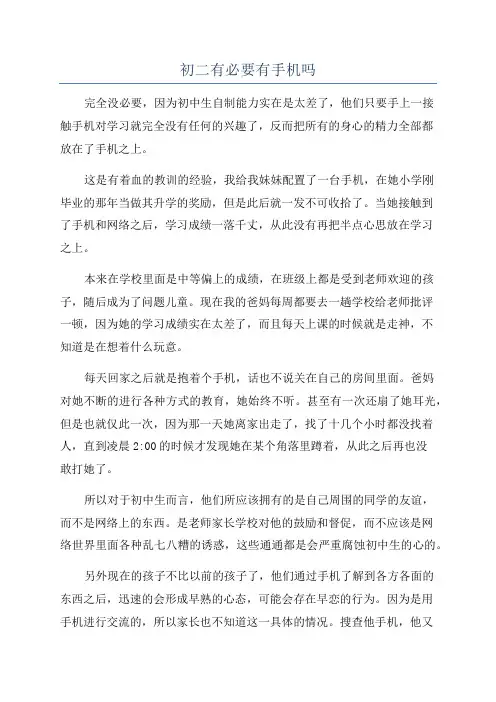 初二有必要有手机吗

完全没必要，因为初中生自制能力实在是太差了，他们只要手上一接触手机对学习就完全没有任何的兴趣了，反而把所有的身心的精力全部都放在了手机之上。

这是有着血的教训的经验，我给我妹妹配置了一台手机，在她小学刚毕业的那年当做其升学的奖励，但是此后就一发不可收拾了。当她接触到了手机和网络之后，学习成绩一落千丈，从此没有再把半点心思放在学习之上。

本来在学校里面是中等偏上的成绩，在班级上都是受到老师欢迎的孩子，随后成为了问题儿童。现在我的爸妈每周都要去一趟学校给老师批评一顿，因为她的学习成绩实在太差了，而且每天上课的时候就是走神，不知道是在想着什么玩意。

每天回家之后就是抱着个手机，话也不说关在自己的房间里面。爸妈对她不断的进行各种方式的教育，她始终不听。甚至有一次还扇了她耳光，但是也就仅此一次，因为那一天她离家出走了，找了十几个小时都没找着人，直到凌晨 2:00 的时候才发现她在某个角落里蹲着，从此之后再也没敢打她了。

所以对于初中生而言，他们所应该拥有的是自己周围的同学的友谊，而不是网络上的东西。是老师家长学校对他的鼓励和督促，而不应该是网络世界里面各种乱七八糟的诱惑，这些通通都是会严重腐蚀初中生的心的。

另外现在的孩子不比以前的孩子了，他们通过手机了解到各方各面的东西之后，迅速的会形成早熟的心态，可能会存在早恋的行为。因为是用手机进行交流的，所以家长也不知道这一具体的情况。搜查他手机，他又